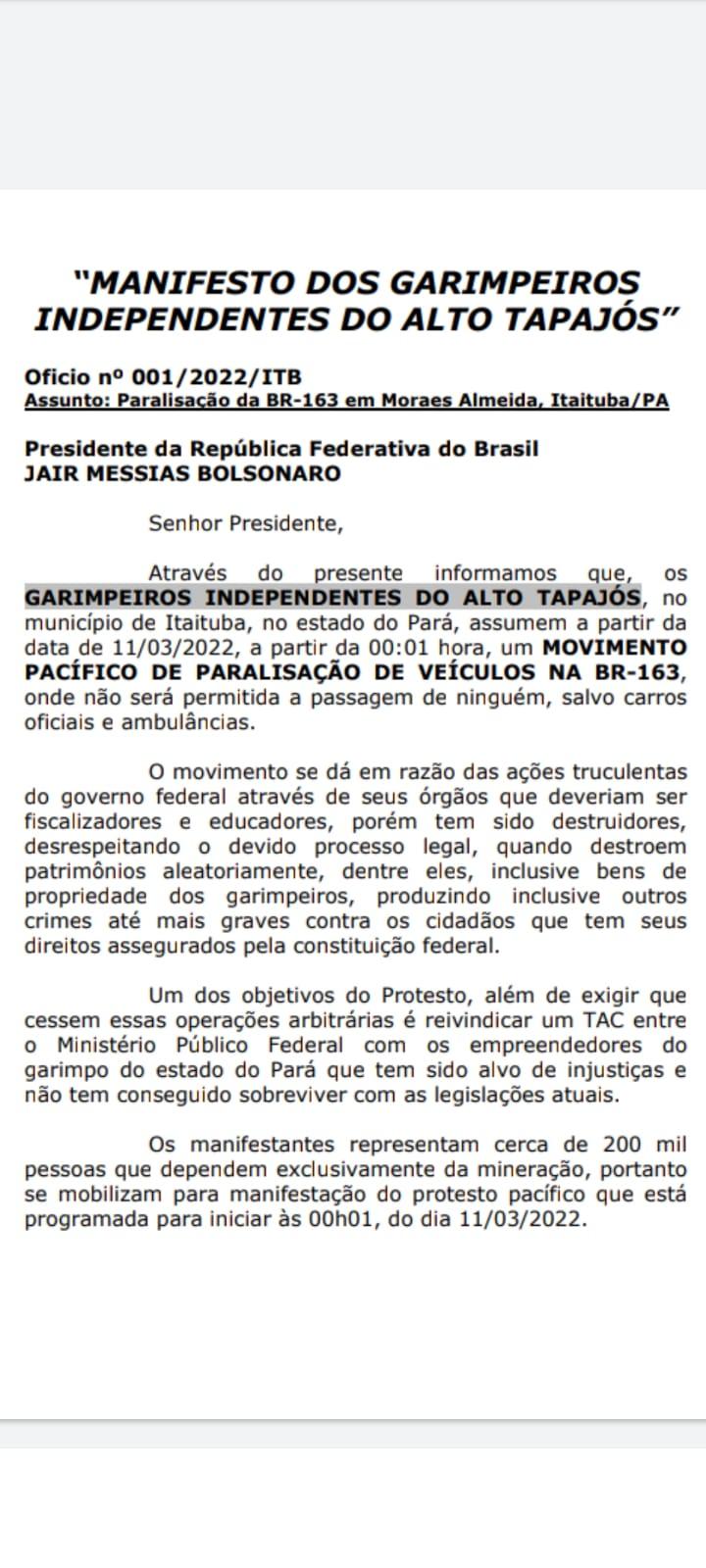 "MANIFESTO DOS GARIMPEIROS INDEPENDENTES DO ALTO TAPAJÓS"

Oficio nº 001/2022/ITB
Assunto: Paralisação da BR-163 em Moraes Almeida, Itaituba/PA

Presidente da República Federativa do Brasil
JAIR MESSIAS BOLSONARO

Senhor Presidente,

Através do presente informamos que, os GARIMPEIROS INDEPENDENTES DO ALTO TAPAJÓS, no município de Itaituba, no estado do Pará, assumem a partir da data de 11/03/2022, a partir da 00:01 hora, um MOVIMENTO PACÍFICO DE PARALISAÇÃO DE VEÍCULOS NA BR-163, onde não será permitida a passagem de ninguém, salvo carros oficiais e ambulâncias.

O movimento se dá em razão das ações truculentas do governo federal através de seus órgãos que deveriam ser fiscalizadores e educadores, porém tem sido destruidores, desrespeitando o devido processo legal, quando destroem patrimônios aleatoriamente, dentre eles, inclusive bens de propriedade dos garimpeiros, produzindo inclusive outros crimes até mais graves contra os cidadãos que tem seus direitos assegurados pela constituição federal.

Um dos objetivos do Protesto, além de exigir que cessem essas operações arbitrárias é reivindicar um TAC entre o Ministério Público Federal com os empreendedores do garimpo do estado do Pará que tem sido alvo de injustiças e não tem conseguido sobreviver com as legislações atuais.

Os manifestantes representam cerca de 200 mil pessoas que dependem exclusivamente da mineração, portanto se mobilizam para manifestação do protesto pacífico que está programada para iniciar às 00h01, do dia 11/03/2022.